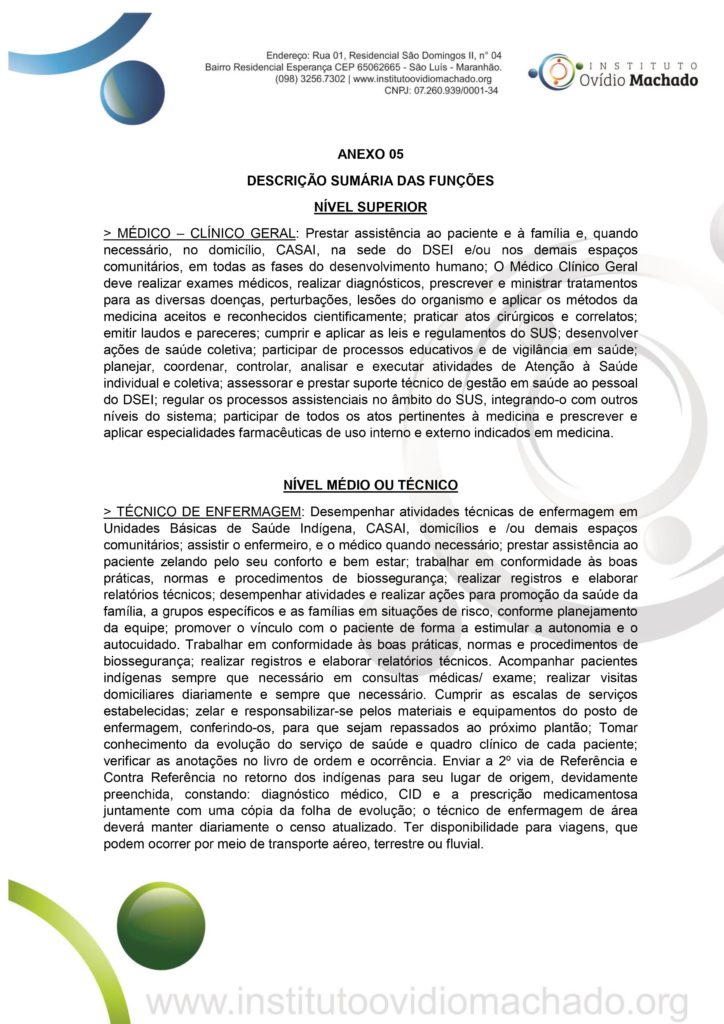 Endereço: Rua 01, Residencial São Domingos II, n° 04
Bairro Residencial Esperança CEP 65062665 - São Luís - Maranhão.
(098) 3256.7302 | www.institutoovidiomachado.org
CNPJ: 07.260.939/0001-34

INSTITUTO
Ovídio Machado

ANEXO 05

DESCRIÇÃO SUMÁRIA DAS FUNÇÕES

NÍVEL SUPERIOR

> MÉDICO – CLÍNICO GERAL: Prestar assistência ao paciente e à família e, quando necessário, no domicílio, CASAI, na sede do DSEI e/ou nos demais espaços comunitários, em todas as fases do desenvolvimento humano; O Médico Clínico Geral deve realizar exames médicos, realizar diagnósticos, prescrever e ministrar tratamentos para as diversas doenças, perturbações, lesões do organismo e aplicar os métodos da medicina aceitos e reconhecidos cientificamente; praticar atos cirúrgicos e correlatos; emitir laudos e pareceres; cumprir e aplicar as leis e regulamentos do SUS; desenvolver ações de saúde coletiva; participar de processos educativos e de vigilância em saúde; planejar, coordenar, controlar, analisar e executar atividades de Atenção à Saúde individual e coletiva; assessorar e prestar suporte técnico de gestão em saúde ao pessoal do DSEI; regular os processos assistenciais no âmbito do SUS, integrando-o com outros níveis do sistema; participar de todos os atos pertinentes à medicina e prescrever e aplicar especialidades farmacêuticas de uso interno e externo indicados em medicina.

NÍVEL MÉDIO OU TÉCNICO

> TÉCNICO DE ENFERMAGEM: Desempenhar atividades técnicas de enfermagem em Unidades Básicas de Saúde Indígena, CASAI, domicílios e /ou demais espaços comunitários; assistir o enfermeiro, e o médico quando necessário; prestar assistência ao paciente zelando pelo seu conforto e bem estar; trabalhar em conformidade às boas práticas, normas e procedimentos de biossegurança; realizar registros e elaborar relatórios técnicos; desempenhar atividades e realizar ações para promoção da saúde da família, a grupos específicos e as famílias em situações de risco, conforme planejamento da equipe; promover o vínculo com o paciente de forma a estimular a autonomia e o autocuidado. Trabalhar em conformidade às boas práticas, normas e procedimentos de biossegurança; realizar registros e elaborar relatórios técnicos. Acompanhar pacientes indígenas sempre que necessário em consultas médicas/ exame; realizar visitas domiciliares diariamente e sempre que necessário. Cumprir as escalas de serviços estabelecidas; zelar e responsabilizar-se pelos materiais e equipamentos do posto de enfermagem, conferindo-os, para que sejam repassados ao próximo plantão; Tomar conhecimento da evolução do serviço de saúde e quadro clínico de cada paciente; verificar as anotações no livro de ordem e ocorrência. Enviar a 2º via de Referência e Contra Referência no retorno dos indígenas para seu lugar de origem, devidamente preenchida, constando: diagnóstico médico, CID e a prescrição medicamentosa juntamente com uma cópia da folha de evolução; o técnico de enfermagem de área deverá manter diariamente o censo atualizado. Ter disponibilidade para viagens, que podem ocorrer por meio de transporte aéreo, terrestre ou fluvial.

www.institutoovidiomachado.org